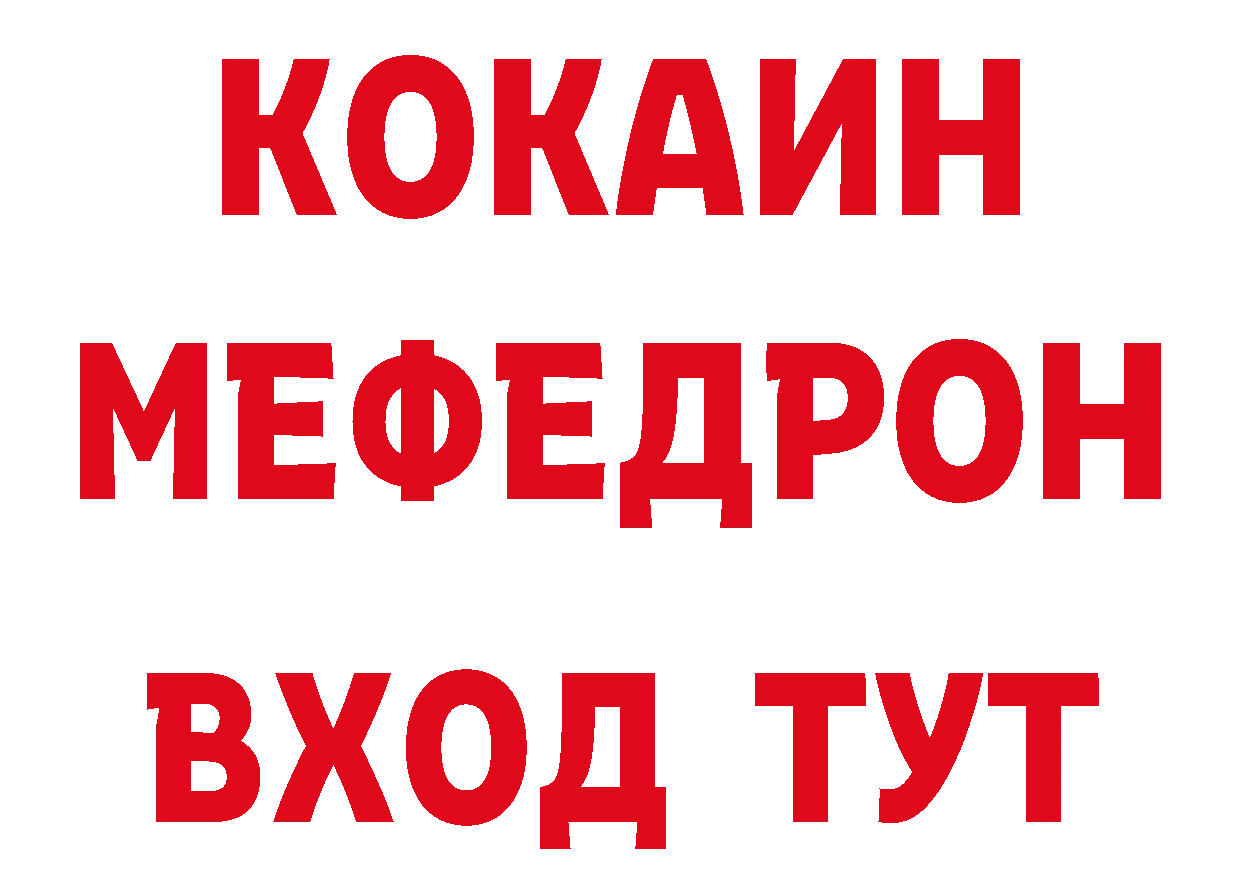 КОКАИН
МЕФЕДРОН
ВХОД ТУТ